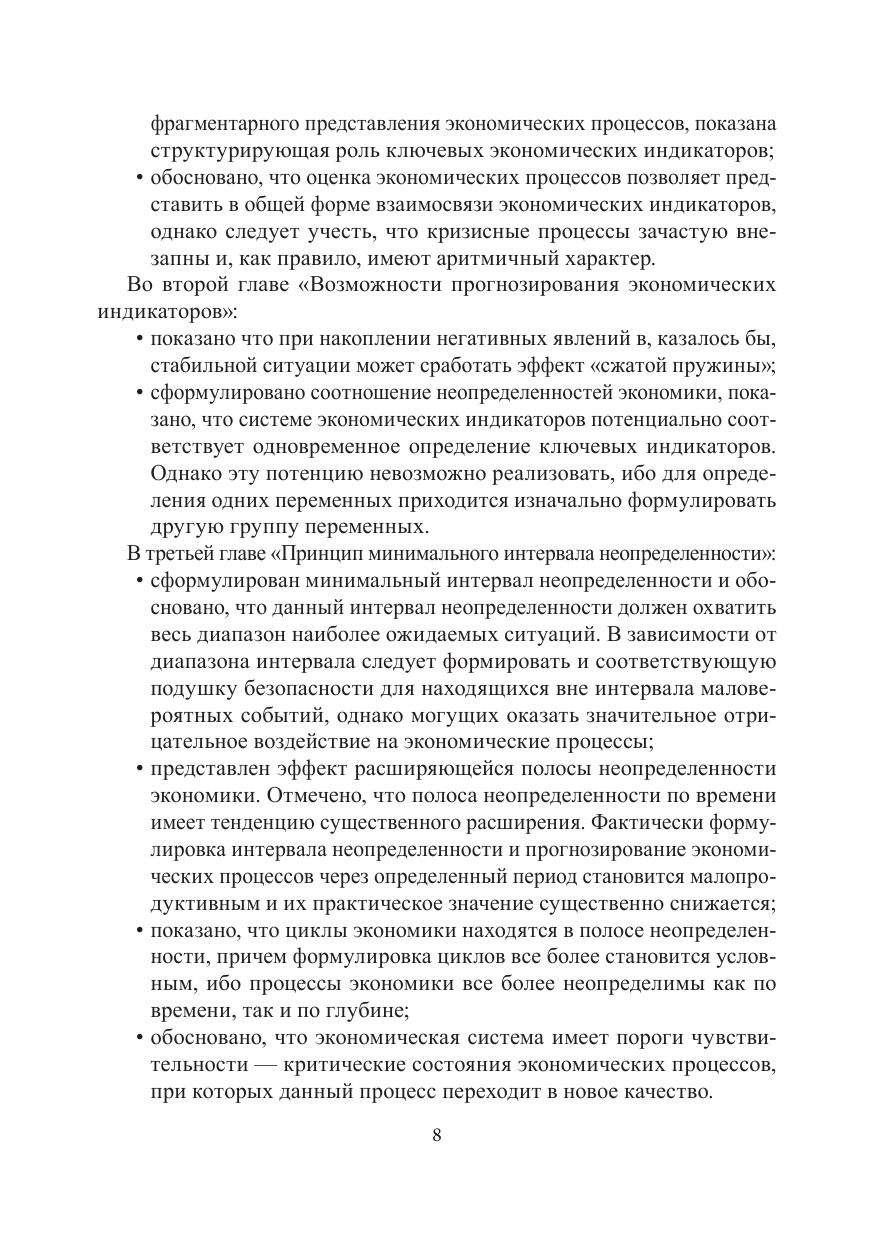 фрагментарного представления экономических процессов, показана структурирующая роль ключевых экономических индикаторов;
• обосновано, что оценка экономических процессов позволяет представить в общей форме взаимосвязи экономических индикаторов, однако следует учесть, что кризисные процессы зачастую внезапны и, как правило, имеют аритмичный характер.

Во второй главе «Возможности прогнозирования экономических индикаторов»:
• показано что при накоплении негативных явлений в, казалось бы, стабильной ситуации может сработать эффект «сжатой пружины»;
• сформулировано соотношение неопределенностей экономики, показано, что системе экономических индикаторов потенциально соответствует одновременное определение ключевых индикаторов. Однако эту потенцию невозможно реализовать, ибо для определения одних переменных приходится изначально формулировать другую группу переменных.

В третьей главе «Принцип минимального интервала неопределенности»:
• сформулирован минимальный интервал неопределенности и обосновано, что данный интервал неопределенности должен охватить весь диапазон наиболее ожидаемых ситуаций. В зависимости от диапазона интервала следует формировать и соответствующую подушку безопасности для находящихся вне интервала маловероятных событий, однако могущих оказать значительное отрицательное воздействие на экономические процессы;
• представлен эффект расширяющейся полосы неопределенности экономики. Отмечено, что полоса неопределенности по времени имеет тенденцию существенного расширения. Фактически формулировка интервала неопределенности и прогнозирование экономических процессов через определенный период становится малопродуктивным и их практическое значение существенно снижается;
• показано, что циклы экономики находятся в полосе неопределенности, причем формулировка циклов все более становится условным, ибо процессы экономики все более неопределимы как по времени, так и по глубине;
• обосновано, что экономическая система имеет пороги чувствительности — критические состояния экономических процессов, при которых данный процесс переходит в новое качество.

8